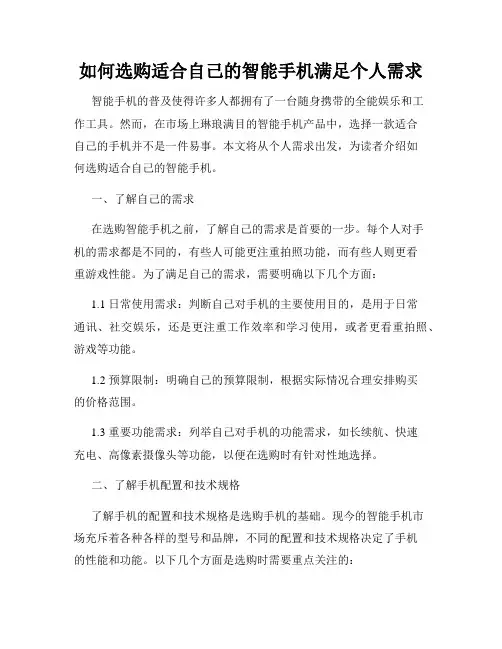 如何选购适合自己的智能手机满足个人需求

智能手机的普及使得许多人都拥有了一台随身携带的全能娱乐和工作工具。然而，在市场上琳琅满目的智能手机产品中，选择一款适合自己的手机并不是一件易事。本文将从个人需求出发，为读者介绍如何选购适合自己的智能手机。

一、了解自己的需求

在选购智能手机之前，了解自己的需求是首要的一步。每个人对手机的需求都是不同的，有些人可能更注重拍照功能，而有些人则更看重游戏性能。为了满足自己的需求，需要明确以下几个方面：

1.1 日常使用需求：判断自己对手机的主要使用目的，是用于日常通讯、社交娱乐，还是更注重工作效率和学习使用，或者更看重拍照、游戏等功能。

1.2 预算限制：明确自己的预算限制，根据实际情况合理安排购买的价格范围。

1.3 重要功能需求：列举自己对手机的功能需求，如长续航、快速充电、高像素摄像头等功能，以便在选购时有针对性地选择。

二、了解手机配置和技术规格

了解手机的配置和技术规格是选购手机的基础。现今的智能手机市场充斥着各种各样的型号和品牌，不同的配置和技术规格决定了手机的性能和功能。以下几个方面是选购时需要重点关注的：